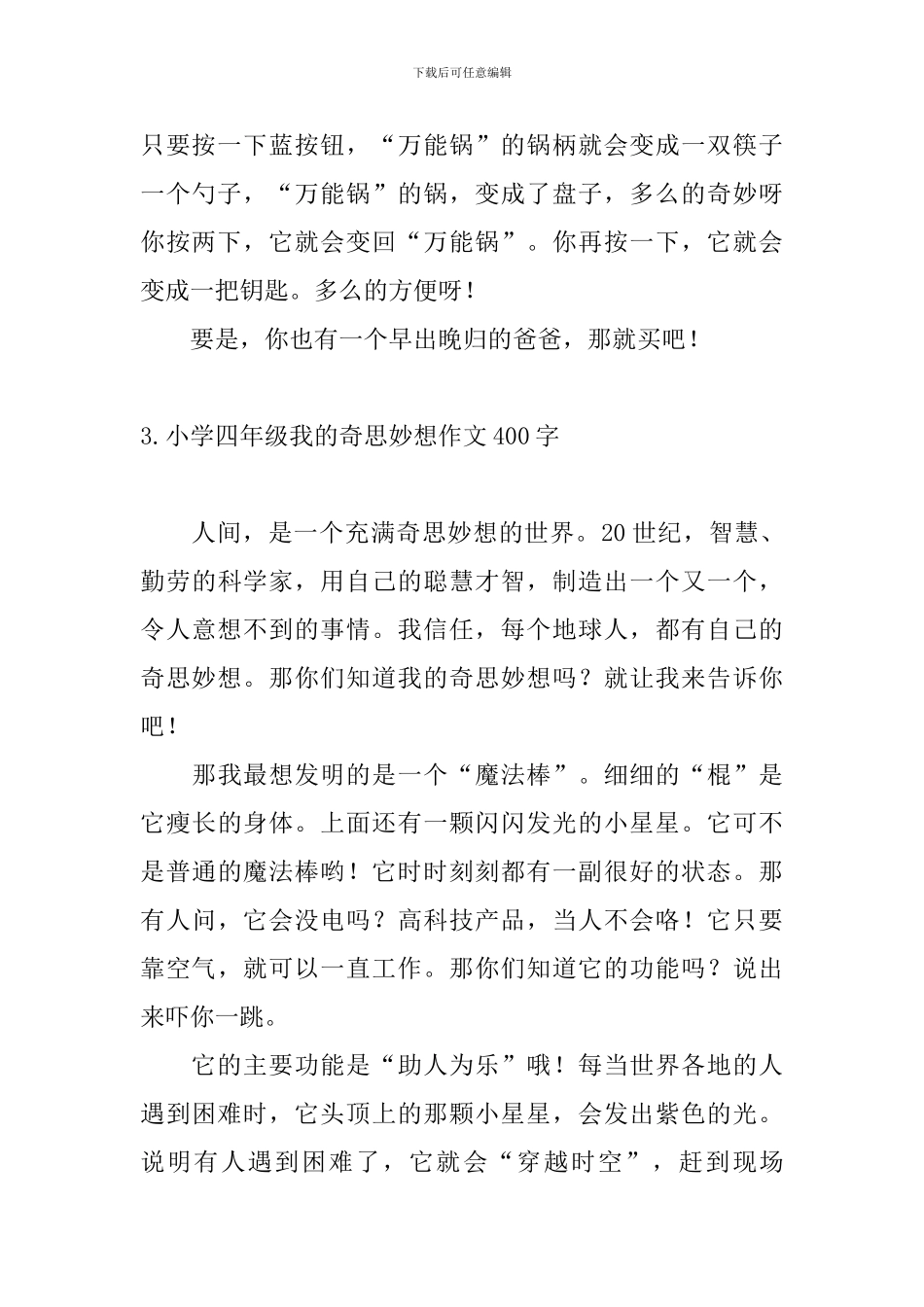 下载后可任意编辑

只要按一下蓝按钮，“万能锅”的锅柄就会变成一双筷子一个勺子，“万能锅”的锅，变成了盘子，多么的奇妙呀你按两下，它就会变回“万能锅”。你再按一下，它就会变成一把钥匙。多么的方便呀！

要是，你也有一个早出晚归的爸爸，那就买吧！

3.小学四年级我的奇思妙想作文400字

人间，是一个充满奇思妙想的世界。20世纪，智慧、勤劳的科学家，用自己的聪慧才智，制造出一个又一个，令人意想不到的事情。我信任，每个地球人，都有自己的奇思妙想。那你们知道我的奇思妙想吗？就让我来告诉你吧！

那我最想发明的是一个“魔法棒”。细细的“棍”是它瘦长的身体。上面还有一颗闪闪发光的小星星。它可不是普通的魔法棒哟！它时时刻刻都有一副很好的状态。那有人问，它会没电吗？高科技产品，当人不会咯！它只要靠空气，就可以一直工作。那你们知道它的功能吗？说出来吓你一跳。

它的主要功能是“助人为乐”哦！每当世界各地的人遇到困难时，它头顶上的那颗小星星，会发出紫色的光。说明有人遇到困难了，它就会“穿越时空”，赶到现场